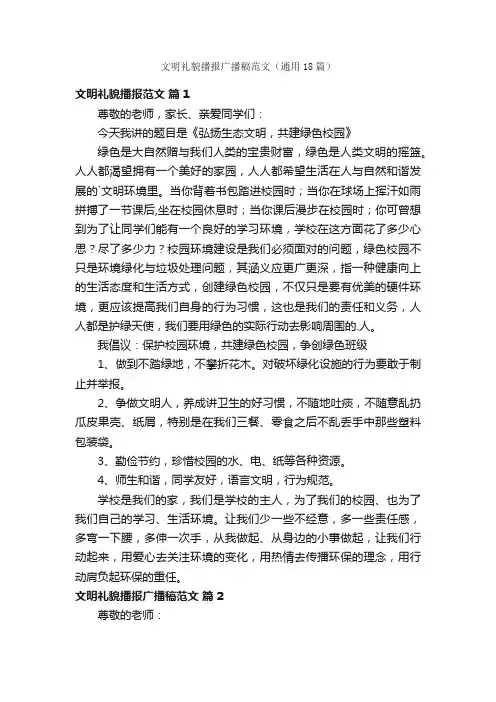 文明礼貌播报广播稿范文（通用18篇）

文明礼貌播报范文 篇1

尊敬的老师，家长、亲爱同学们：

今天我讲的题目是《弘扬生态文明，共建绿色校园》

绿色是大自然赠与我们人类的宝贵财富，绿色是人类文明的摇篮。人人都渴望拥有一个美好的家园，人人都希望生活在人与自然和谐发展的`文明环境里。当你背着书包踏进校园时；当你在球场上挥汗如雨拼搏了一节课后,坐在校园休息时；当你课后漫步在校园时；你可曾想到为了让同学们能有一个良好的学习环境，学校在这方面花了多少心思？尽了多少力？校园环境建设是我们必须面对的问题，绿色校园不只是环境绿化与垃圾处理问题，其涵义应更广更深，指一种健康向上的生活态度和生活方式，创建绿色校园，不仅只是要有优美的硬件环境，更应该提高我们自身的行为习惯，这也是我们的责任和义务，人人都是护绿天使，我们要用绿色的实际行动去影响周围的.人。

我倡议：保护校园环境，共建绿色校园，争创绿色班级

1、做到不踏绿地，不攀折花木。对破坏绿化设施的行为要敢于制止并举报。

2、争做文明人，养成讲卫生的好习惯，不随地吐痰，不随意乱扔瓜皮果壳、纸屑，特别是在我们三餐、零食之后不乱丢手中那些塑料包装袋。

3、勤俭节约，珍惜校园的水、电、纸等各种资源。

4、师生和谐，同学友好，语言文明，行为规范。

学校是我们的家，我们是学校的主人，为了我们的校园、也为了我们自己的学习、生活环境。让我们少一些不经意，多一些责任感，多弯一下腰，多伸一次手，从我做起、从身边的小事做起，让我们行动起来，用爱心去关注环境的变化，用热情去传播环保的理念，用行动肩负起环保的重任。

文明礼貌播报广播稿范文 篇2

尊敬的老师：